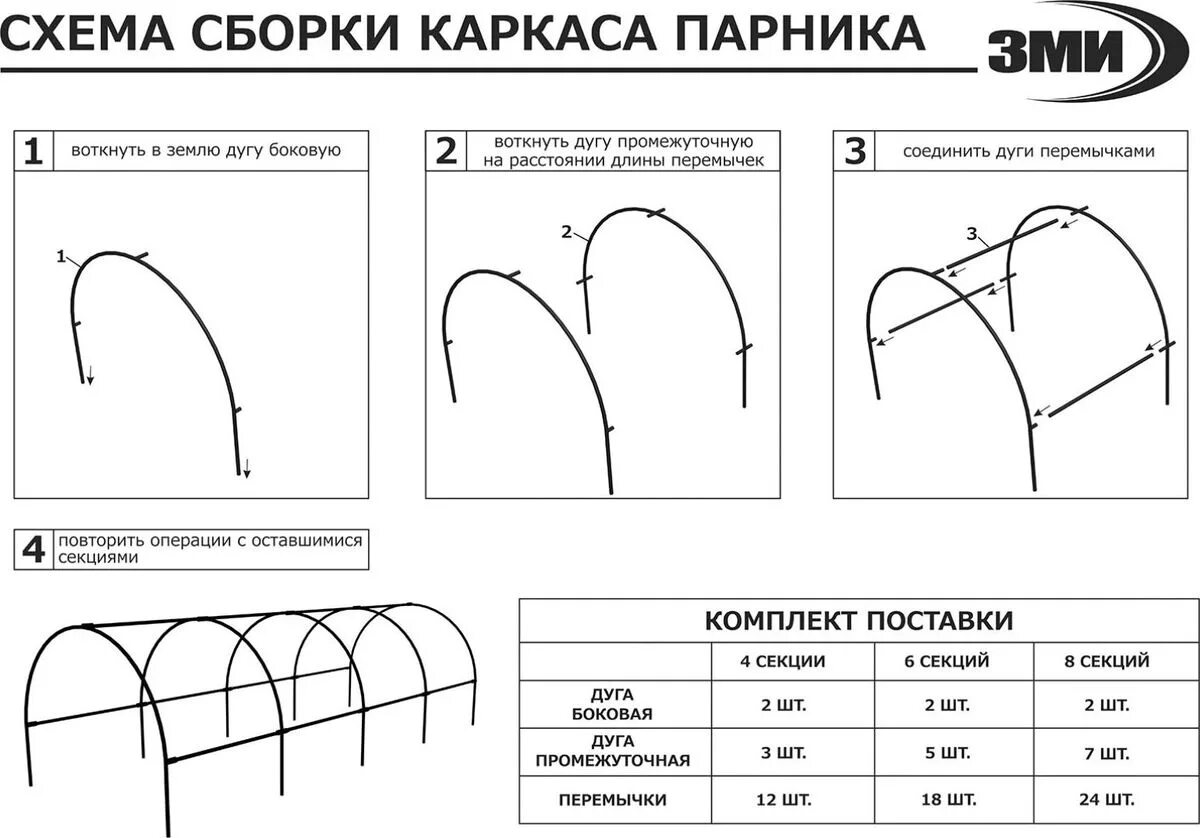 СХЕМА СБОРКИ КАРКАСА ПАРНИКА

ЗМИ

1 воткнуть в землю дугу боковую

1

2 воткнуть дугу промежуточную на расстоянии длины перемычек

2

3 соединить дуги перемычками

3

4 повторить операции с оставшимися секциями

КОМПЛЕКТ ПОСТАВКИ

| | 4 СЕКЦИИ | 6 СЕКЦИЙ | 8 СЕКЦИЙ |
|---|---|---|---|
| ДУГА БОКОВАЯ | 2 ШТ. | 2 ШТ. | 2 ШТ. |
| ДУГА ПРОМЕЖУТОЧНАЯ | 3 ШТ. | 5 ШТ. | 7 ШТ. |
| ПЕРЕМЫЧКИ | 12 ШТ. | 18 ШТ. | 24 ШТ. |